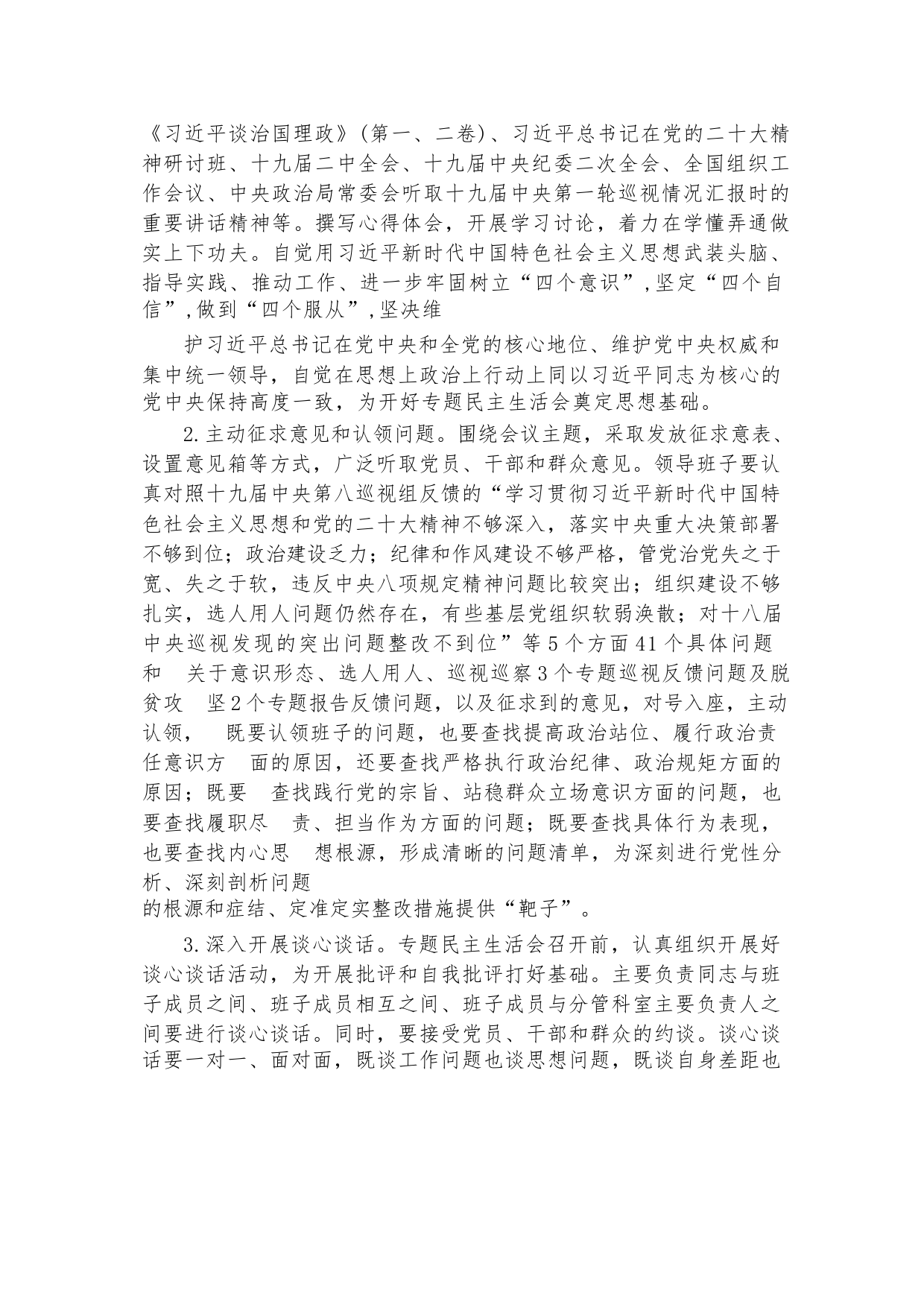 《习近平谈治国理政》(第一、二卷)、习近平总书记在党的二十大精神研讨班、十九届二中全会、十九届中央纪委二次全会、全国组织工作会议、中央政治局常委会听取十九届中央第一轮巡视情况汇报时的重要讲话精神等。撰写心得体会，开展学习讨论，着力在学懂弄通做实上下功夫。自觉用习近平新时代中国特色社会主义思想武装头脑、指导实践、推动工作、进一步牢固树立“四个意识”,坚定“四个自信”,做到“四个服从”,坚决维

护习近平总书记在党中央和全党的核心地位、维护党中央权威和集中统一领导，自觉在思想上政治上行动上同以习近平同志为核心的党中央保持高度一致，为开好专题民主生活会奠定思想基础。

2.主动征求意见和认领问题。围绕会议主题，采取发放征求意表、设置意见箱等方式，广泛听取党员、干部和群众意见。领导班子要认真对照十九届中央第八巡视组反馈的“学习贯彻习近平新时代中国特色社会主义思想和党的二十大精神不够深入，落实中央重大决策部署不够到位；政治建设乏力；纪律和作风建设不够严格，管党治党失之于宽、失之于软，违反中央八项规定精神问题比较突出；组织建设不够扎实，选人用人问题仍然存在，有些基层党组织软弱涣散；对十八届中央巡视发现的突出问题整改不到位”等5个方面41个具体问题和 关于意识形态、选人用人、巡视巡察3个专题巡视反馈问题及脱贫攻 坚2个专题报告反馈问题，以及征求到的意见，对号入座，主动认领， 既要认领班子的问题，也要查找提高政治站位、履行政治责任意识方 面的原因，还要查找严格执行政治纪律、政治规矩方面的原因；既要 查找践行党的宗旨、站稳群众立场意识方面的问题，也要查找履职尽 责、担当作为方面的问题；既要查找具体行为表现，也要查找内心思 想根源，形成清晰的问题清单，为深刻进行党性分析、深刻剖析问题
的根源和症结、定准定实整改措施提供“靶子”。

3.深入开展谈心谈话。专题民主生活会召开前，认真组织开展好谈心谈话活动，为开展批评和自我批评打好基础。主要负责同志与班子成员之间、班子成员相互之间、班子成员与分管科室主要负责人之间要进行谈心谈话。同时，要接受党员、干部和群众的约谈。谈心谈话要一对一、面对面，既谈工作问题也谈思想问题，既谈自身差距也